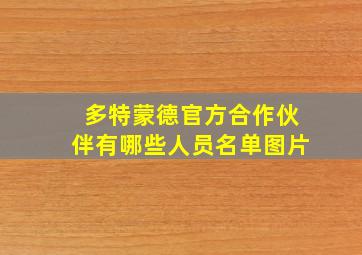 多特蒙德官方合作伙伴有哪些人员名单图片